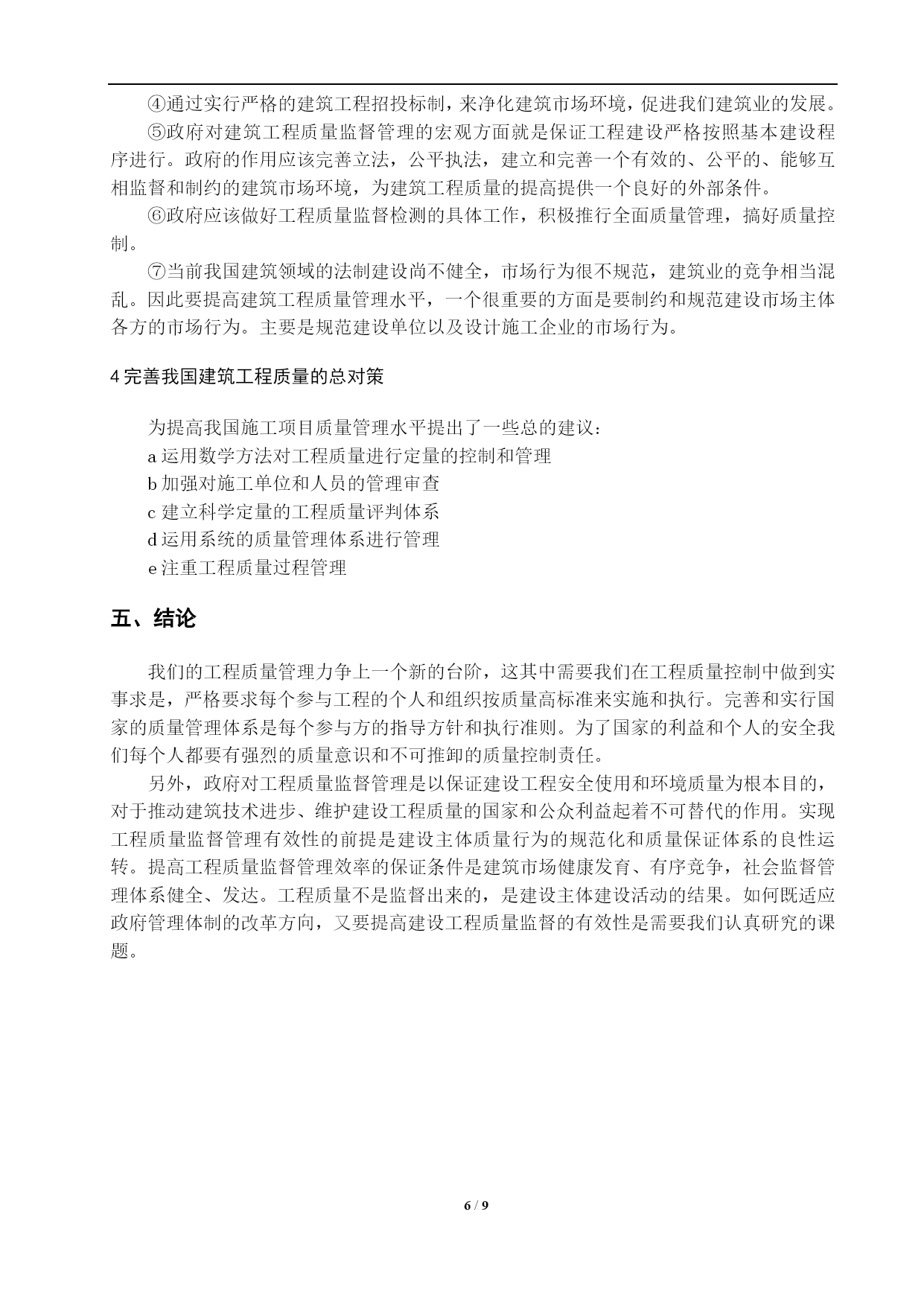 ④通过实行严格的建筑工程招投标制，来净化建筑市场环境，促进我们建筑业的发展。

⑤政府对建筑工程质量监督管理的宏观方面就是保证工程建设严格按照基本建设程序进行。政府的作用应该完善立法，公平执法，建立和完善一个有效的、公平的、能够互相监督和制约的建筑市场环境，为建筑工程质量的提高提供一个良好的外部条件。

⑥政府应该做好工程质量监督检测的具体工作，积极推行全面质量管理，搞好质量控制。

⑦当前我国建筑领域的法制建设尚不健全，市场行为很不规范，建筑业的竞争相当混乱。因此要提高建筑工程质量管理水平，一个很重要的方面是要制约和规范建设市场主体各方的市场行为。主要是规范建设单位以及设计施工企业的市场行为。

4 完善我国建筑工程质量的总对策

为提高我国施工项目质量管理水平提出了一些总的建议：
a 运用数学方法对工程质量进行定量的控制和管理
b 加强对施工单位和人员的管理审查
c 建立科学定量的工程质量评判体系
d 运用系统的质量管理体系进行管理
e 注重工程质量过程管理

五、结论

我们的工程质量管理力争上一个新的台阶，这其中需要我们在工程质量控制中做到实事求是，严格要求每个参与工程的个人和组织按质量高标准来实施和执行。完善和实行国家的质量管理体系是每个参与方的指导方针和执行准则。为了国家的利益和个人的安全我们每个人都要有强烈的质量意识和不可推卸的质量控制责任。

另外，政府对工程质量监督管理是以保证建设工程安全使用和环境质量为根本目的，对于推动建筑技术进步、维护建设工程质量的国家和公众利益起着不可替代的作用。实现工程质量监督管理有效性的前提是建设主体质量行为的规范化和质量保证体系的良性运转。提高工程质量监督管理效率的保证条件是建筑市场健康发育、有序竞争，社会监督管理体系健全、发达。工程质量不是监督出来的，是建设主体建设活动的结果。如何既适应政府管理体制的改革方向，又要提高建设工程质量监督的有效性是需要我们认真研究的课题。

6 / 9